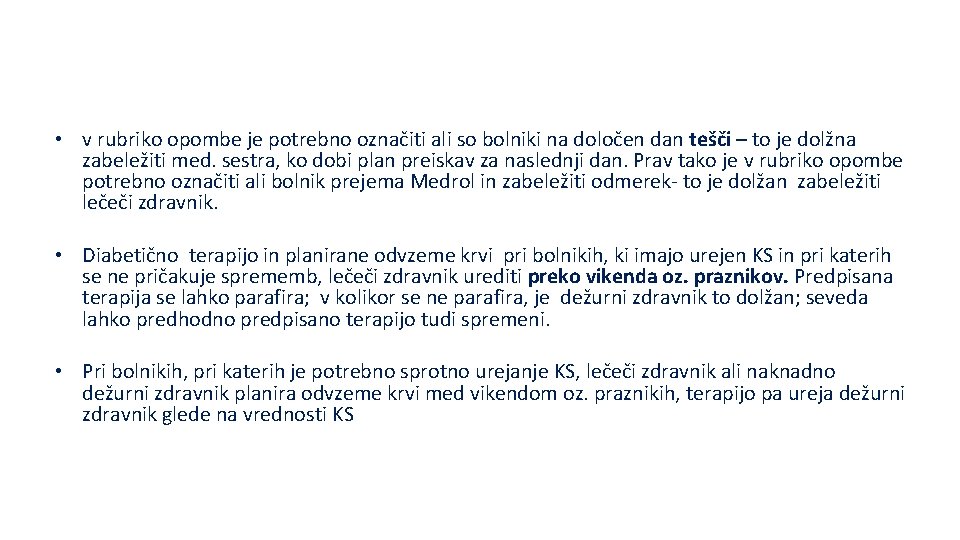 • v rubriko opombe je potrebno označiti ali so bolniki na določen dan tešči – to je dolžna zabeležiti med. sestra, ko dobi plan preiskav za naslednji dan. Prav tako je v rubriko opombe potrebno označiti ali bolnik prejema Medrol in zabeležiti odmerek- to je dolžan zabeležiti lečeči zdravnik.

• Diabetično terapijo in planirane odvzeme krvi pri bolnikih, ki imajo urejen KS in pri katerih se ne pričakuje sprememb, lečeči zdravnik urediti preko vikenda oz. praznikov. Predpisana terapija se lahko parafira; v kolikor se ne parafira, je dežurni zdravnik to dolžan; seveda lahko predhodno predpisano terapijo tudi spremeni.

• Pri bolnikih, pri katerih je potrebno sprotno urejanje KS, lečeči zdravnik ali naknadno dežurni zdravnik planira odvzeme krvi med vikendom oz. praznikih, terapijo pa ureja dežurni zdravnik glede na vrednosti KS